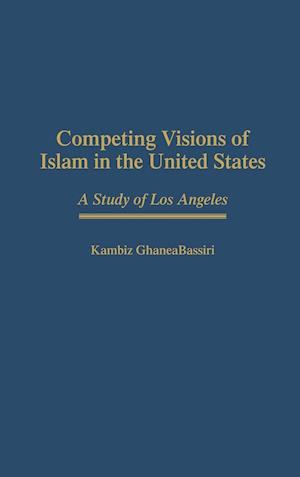 Competing Visions of Islam in the United States

A Study of Los Angeles

Kambiz GhaneaBassiri